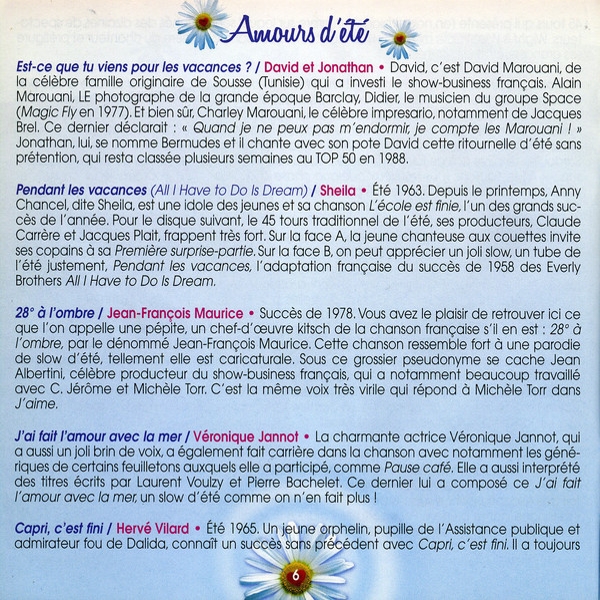 Amours d'été

Est-ce que tu viens pour les vacances ? / David et Jonathan • David, c'est David Marouani, de la célèbre famille originaire de Sousse (Tunisie) qui a investi le show-business français. Alain Marouani, LE photographe de la grande époque Barclay, Didier, le musicien du groupe Space (Magic Fly en 1977). Et bien sûr, Charley Marouani, le célèbre impresario, notamment de Jacques Brel. Ce dernier déclarait : « Quand je ne peux pas m'endormir, je compte les Marouani ! » Jonathan, lui, se nomme Bermudes et il chante avec son pote David cette ritournelle d'été sans prétention, qui resta classée plusieurs semaines au TOP 50 en 1988.

Pendant les vacances (All I Have to Do Is Dream) / Sheila • Été 1963. Depuis le printemps, Anny Chancel, dite Sheila, est une idole des jeunes et sa chanson L'école est finie, l'un des grands succès de l'année. Pour le disque suivant, le 45 tours traditionnel de l'été, ses producteurs, Claude Carrère et Jacques Plait, frappent très fort. Sur la face A, la jeune chanteuse aux couettes invite ses copains à sa Première surprise-partie. Sur la face B, on peut apprécier un joli slow, un tube de l'été justement, Pendant les vacances, l'adaptation française du succès de 1958 des Everly Brothers All I Have to Do Is Dream.

28° à l'ombre / Jean-François Maurice • Succès de 1978. Vous avez le plaisir de retrouver ici ce que l'on appelle une pépite, un chef-d'œuvre kitsch de la chanson française s'il en est : 28° à l'ombre, par le dénommé Jean-François Maurice. Cette chanson ressemble fort à une parodie de slow d'été, tellement elle est caricaturale. Sous ce grossier pseudonyme se cache Jean Albertini, célèbre producteur du show-business français, qui a notamment beaucoup travaillé avec C. Jérôme et Michèle Torr. C'est la même voix très virile qui répond à Michèle Torr dans J'aime.

J'ai fait l'amour avec la mer / Véronique Jannot • La charmante actrice Véronique Jannot, qui a aussi un joli brin de voix, a également fait carrière dans la chanson avec notamment les génériques de certains feuilletons auxquels elle a participé, comme Pause café. Elle a aussi interprété des titres écrits par Laurent Voulzy et Pierre Bachelet. Ce dernier lui a composé ce J'ai fait l'amour avec la mer, un slow d'été comme on n'en fait plus !

Capri, c'est fini / Hervé Vilard • Été 1965. Un jeune orphelin, pupille de l'Assistance publique et admirateur fou de Dalida, connaît un succès sans précédent avec Capri, c'est fini. Il a toujours

6